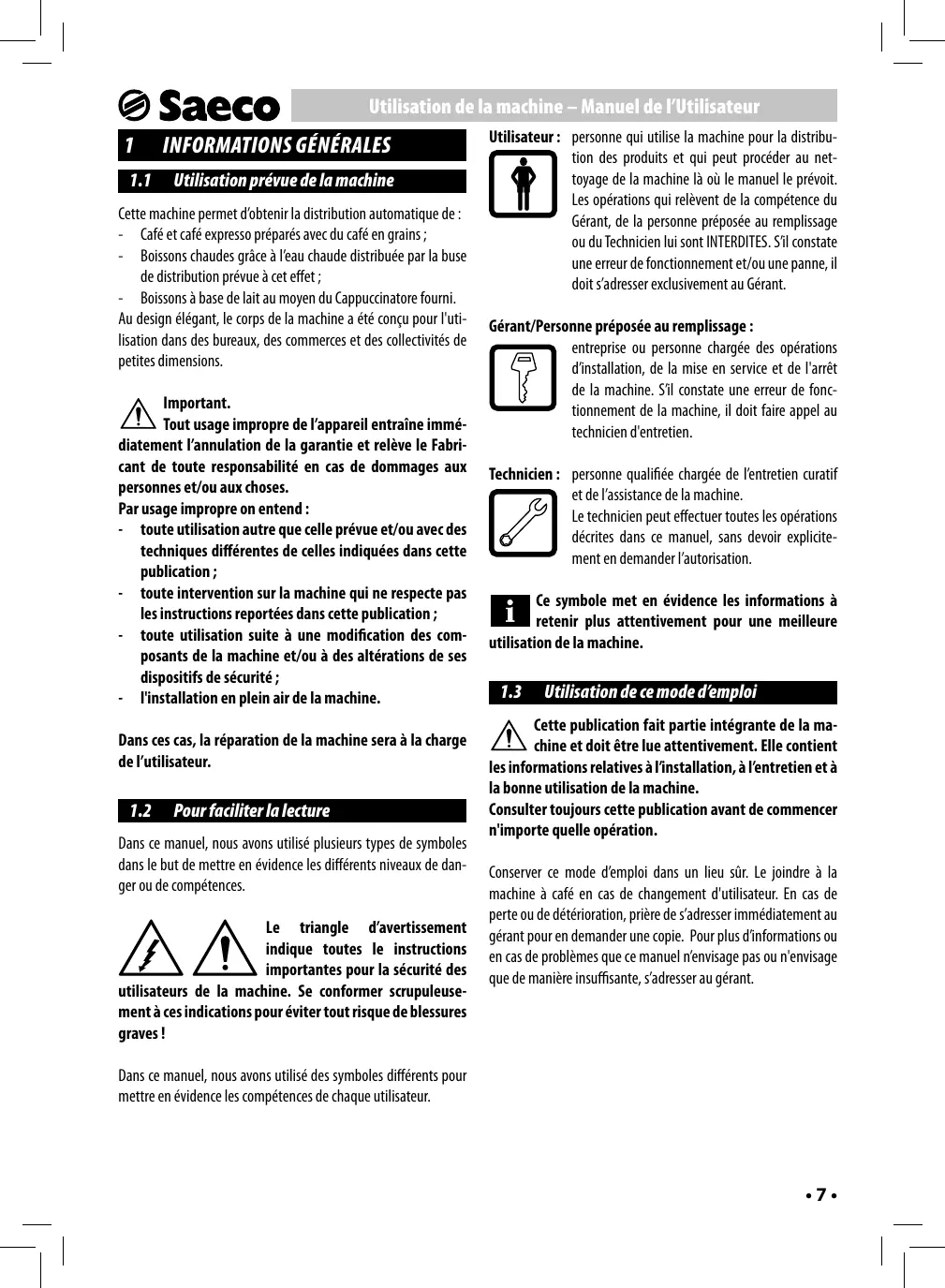 Saeco

Utilisation de la machine – Manuel de l'Utilisateur

1 INFORMATIONS GÉNÉRALES

1.1 Utilisation prévue de la machine

Cette machine permet d'obtenir la distribution automatique de :
- Café et café expresso préparés avec du café en grains ;
- Boissons chaudes grâce à l'eau chaude distribuée par la buse de distribution prévue à cet effet ;
- Boissons à base de lait au moyen du Cappuccinatore fourni.
Au design élégant, le corps de la machine a été conçu pour l'utilisation dans des bureaux, des commerces et des collectivités de petites dimensions.

Important.
Tout usage impropre de l'appareil entraîne immédiatement l'annulation de la garantie et relève le Fabricant de toute responsabilité en cas de dommages aux personnes et/ou aux choses.
Par usage impropre on entend :
- toute utilisation autre que celle prévue et/ou avec des techniques différentes de celles indiquées dans cette publication ;
- toute intervention sur la machine qui ne respecte pas les instructions reportées dans cette publication ;
- toute utilisation suite à une modification des composants de la machine et/ou à des altérations de ses dispositifs de sécurité ;
- l'installation en plein air de la machine.

Dans ces cas, la réparation de la machine sera à la charge de l'utilisateur.

1.2 Pour faciliter la lecture

Dans ce manuel, nous avons utilisé plusieurs types de symboles dans le but de mettre en évidence les différents niveaux de danger ou de compétences.

Le triangle d'avertissement indique toutes le instructions importantes pour la sécurité des utilisateurs de la machine. Se conformer scrupuleusement à ces indications pour éviter tout risque de blessures graves !

Dans ce manuel, nous avons utilisé des symboles différents pour mettre en évidence les compétences de chaque utilisateur.

Utilisateur : personne qui utilise la machine pour la distribution des produits et qui peut procéder au nettoyage de la machine là où le manuel le prévoit. Les opérations qui relèvent de la compétence du Gérant, de la personne préposée au remplissage ou du Technicien lui sont INTERDITES. S'il constate une erreur de fonctionnement et/ou une panne, il doit s'adresser exclusivement au Gérant.

Gérant/Personne préposée au remplissage :
entreprise ou personne chargée des opérations d'installation, de la mise en service et de l'arrêt de la machine. S'il constate une erreur de fonctionnement de la machine, il doit faire appel au technicien d'entretien.

Technicien : personne qualifiée chargée de l'entretien curatif et de l'assistance de la machine.
Le technicien peut effectuer toutes les opérations décrites dans ce manuel, sans devoir explicitement en demander l'autorisation.

Ce symbole met en évidence les informations à retenir plus attentivement pour une meilleure utilisation de la machine.

1.3 Utilisation de ce mode d'emploi

Cette publication fait partie intégrante de la machine et doit être lue attentivement. Elle contient les informations relatives à l'installation, à l'entretien et à la bonne utilisation de la machine.
Consulter toujours cette publication avant de commencer n'importe quelle opération.

Conserver ce mode d'emploi dans un lieu sûr. Le joindre à la machine à café en cas de changement d'utilisateur. En cas de perte ou de détérioration, prière de s'adresser immédiatement au gérant pour en demander une copie. Pour plus d'informations ou en cas de problèmes que ce manuel n'envisage pas ou n'envisage que de manière insuffisante, s'adresser au gérant.

• 7 •